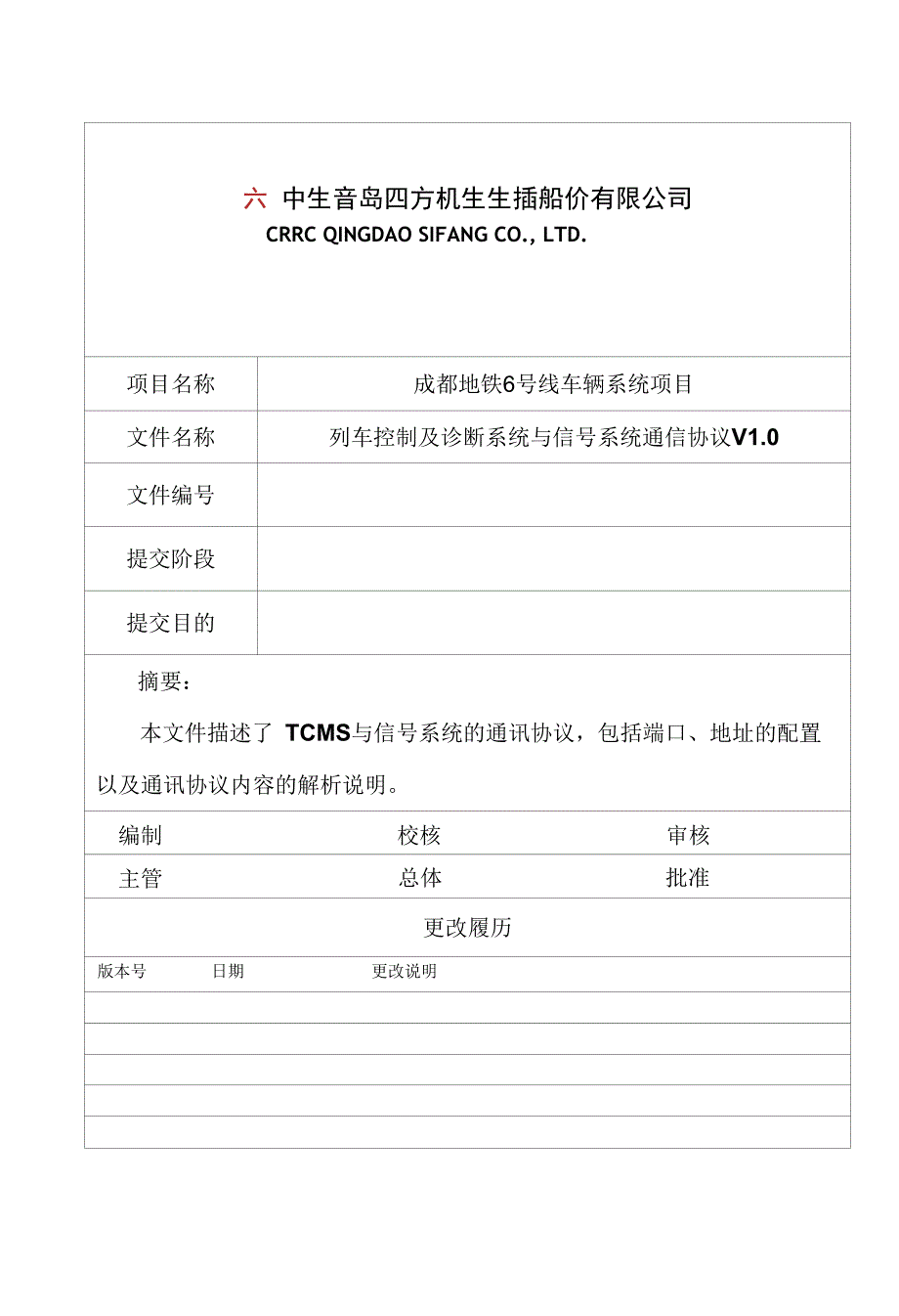 六 中生音岛四方机生生插船价有限公司
CRRC QINGDAO SIFANG CO., LTD.

| 项目名称 | 成都地铁6号线车辆系统项目 |
|---|---|
| 文件名称 | 列车控制及诊断系统与信号系统通信协议V1.0 |
| 文件编号 | |
| 提交阶段 | |
| 提交目的 | |

摘要：

本文件描述了 TCMS与信号系统的通讯协议，包括端口、地址的配置以及通讯协议内容的解析说明。

| 编制 | 校核 | 审核 |
|---|---|---|
| 主管 | 总体 | 批准 |

更改履历

| 版本号 | 日期 | 更改说明 |
|---|---|---|
| | | |
| | | |
| | | |
| | | |
| | | |